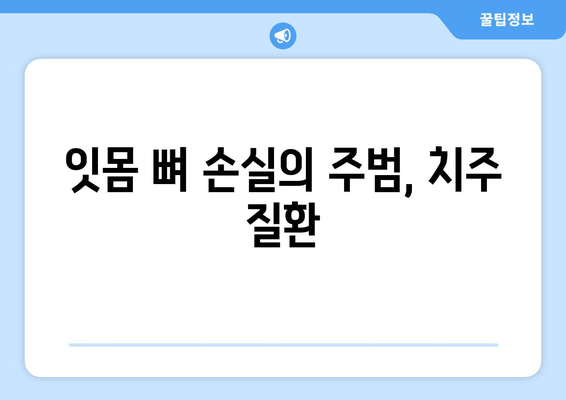 꿀팁정보

잇몸 뼈 손실의 주범, 치주 질환